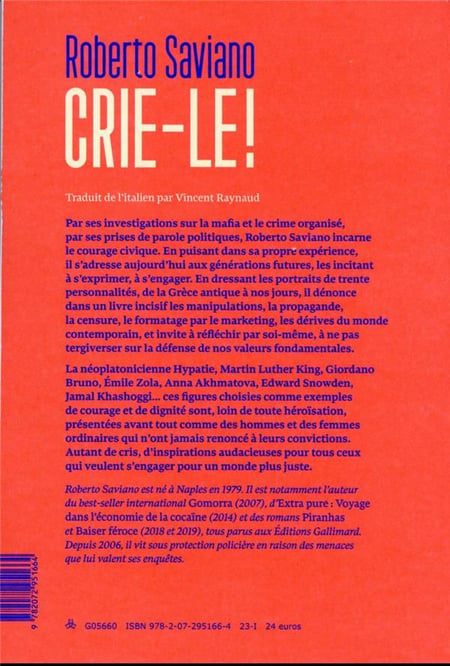 Roberto Saviano
CRIE-LE!

Traduit de l'italien par Vincent Raynaud

Par ses investigations sur la mafia et le crime organisé, par ses prises de parole politiques, Roberto Saviano incarne le courage civique. En puisant dans sa propre expérience, il s'adresse aujourd'hui aux générations futures, les incitant à s'exprimer, à s'engager. En dressant les portraits de trente personnalités, de la Grèce antique à nos jours, il dénonce dans un livre incisif les manipulations, la propagande, la censure, le formatage par le marketing, les dérives du monde contemporain, et invite à réfléchir par soi-même, à ne pas tergiverser sur la défense de nos valeurs fondamentales.

La néoplatonicienne Hypatie, Martin Luther King, Giordano Bruno, Émile Zola, Anna Akhmatova, Edward Snowden, Jamal Khashoggi... ces figures choisies comme exemples de courage et de dignité sont, loin de toute héroïsation, présentées avant tout comme des hommes et des femmes ordinaires qui n'ont jamais renoncé à leurs convictions. Autant de cris, d'inspirations audacieuses pour tous ceux qui veulent s'engager pour un monde plus juste.

Roberto Saviano est né à Naples en 1979. Il est notamment l'auteur du best-seller international Gomorra (2007), d'Extra pure : Voyage dans l'économie de la cocaïne (2014) et des romans Piranhas et Baiser féroce (2018 et 2019), tous parus aux Éditions Gallimard. Depuis 2006, il vit sous protection policière en raison des menaces que lui valent ses enquêtes.

9 782072 951664

G05660 ISBN 978-2-07-295166-4 23-I 24 euros